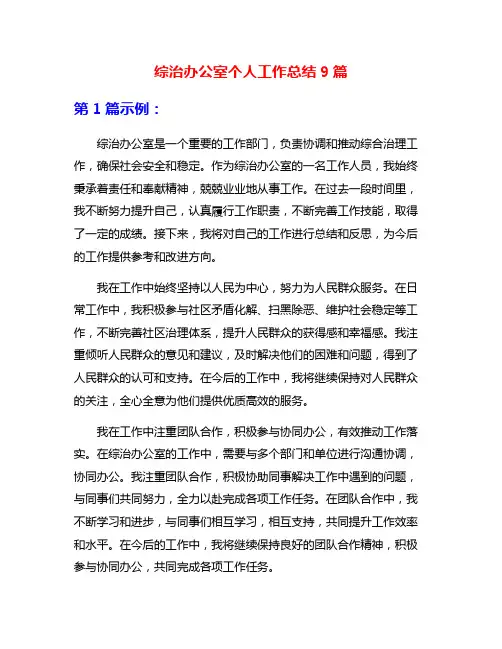 综治办公室个人工作总结 9 篇

第 1 篇示例：

综治办公室是一个重要的工作部门，负责协调和推动综合治理工作，确保社会安全和稳定。作为综治办公室的一名工作人员，我始终秉承着责任和奉献精神，兢兢业业地从事工作。在过去一段时间里，我不断努力提升自己，认真履行工作职责，不断完善工作技能，取得了一定的成绩。接下来，我将对自己的工作进行总结和反思，为今后的工作提供参考和改进方向。

我在工作中始终坚持以人民为中心，努力为人民群众服务。在日常工作中，我积极参与社区矛盾化解、扫黑除恶、维护社会稳定等工作，不断完善社区治理体系，提升人民群众的获得感和幸福感。我注重倾听人民群众的意见和建议，及时解决他们的困难和问题，得到了人民群众的认可和支持。在今后的工作中，我将继续保持对人民群众的关注，全心全意为他们提供优质高效的服务。

我在工作中注重团队合作，积极参与协同办公，有效推动工作落实。在综治办公室的工作中，需要与多个部门和单位进行沟通协调，协同办公。我注重团队合作，积极协助同事解决工作中遇到的问题，与同事们共同努力，全力以赴完成各项工作任务。在团队合作中，我不断学习和进步，与同事们相互学习，相互支持，共同提升工作效率和水平。在今后的工作中，我将继续保持良好的团队合作精神，积极参与协同办公，共同完成各项工作任务。